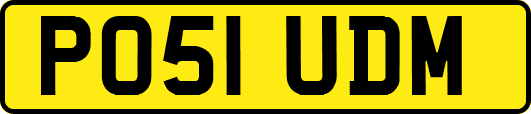 PO51 UDM